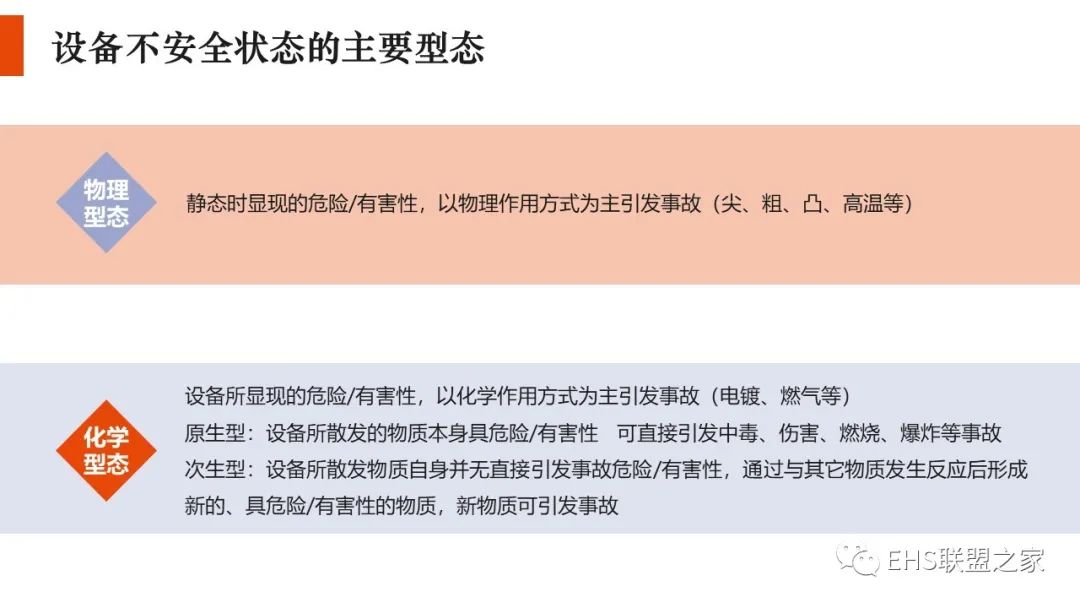 设备不安全状态的主要型态

物理型态

静态时显现的危险/有害性，以物理作用方式为主引发事故（尖、粗、凸、高温等）

化学型态

设备所显现的危险/有害性，以化学作用方式为主引发事故（电镀、燃气等）

原生型：设备所散发的物质本身具危险/有害性 可直接引发中毒、伤害、燃烧、爆炸等事故

次生型：设备所散发物质自身并无直接引发事故危险/有害性，通过与其它物质发生反应后形成新的、具危险/有害性的物质，新物质可引发事故

EHS联盟之家